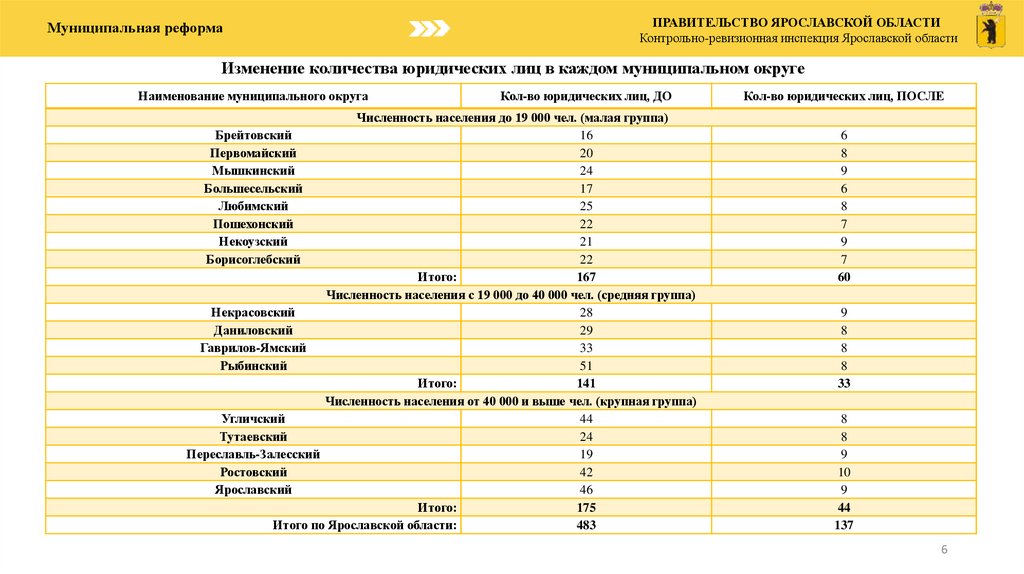 Муниципальная реформа

ПРАВИТЕЛЬСТВО ЯРОСЛАВСКОЙ ОБЛАСТИ
Контрольно-ревизионная инспекция Ярославской области

Изменение количества юридических лиц в каждом муниципальном округе

| Наименование муниципального округа | Кол-во юридических лиц, ДО | Кол-во юридических лиц, ПОСЛЕ |
|---|---|---|
| Численность населения до 19 000 чел. (малая группа) | | |
| Брейтовский | 16 | 6 |
| Первомайский | 20 | 8 |
| Мышкинский | 24 | 9 |
| Большесельский | 17 | 6 |
| Любимский | 25 | 8 |
| Пошехонский | 22 | 7 |
| Некоузский | 21 | 9 |
| Борисоглебский | 22 | 7 |
| Итого: | 167 | 60 |
| Численность населения с 19 000 до 40 000 чел. (средняя группа) | | |
| Некрасовский | 28 | 9 |
| Даниловский | 29 | 8 |
| Гаврилов-Ямский | 33 | 8 |
| Рыбинский | 51 | 8 |
| Итого: | 141 | 33 |
| Численность населения от 40 000 и выше чел. (крупная группа) | | |
| Угличский | 44 | 8 |
| Тутаевский | 24 | 8 |
| Переславль-Залесский | 19 | 9 |
| Ростовский | 42 | 10 |
| Ярославский | 46 | 9 |
| Итого: | 175 | 44 |
| Итого по Ярославской области: | 483 | 137 |

6